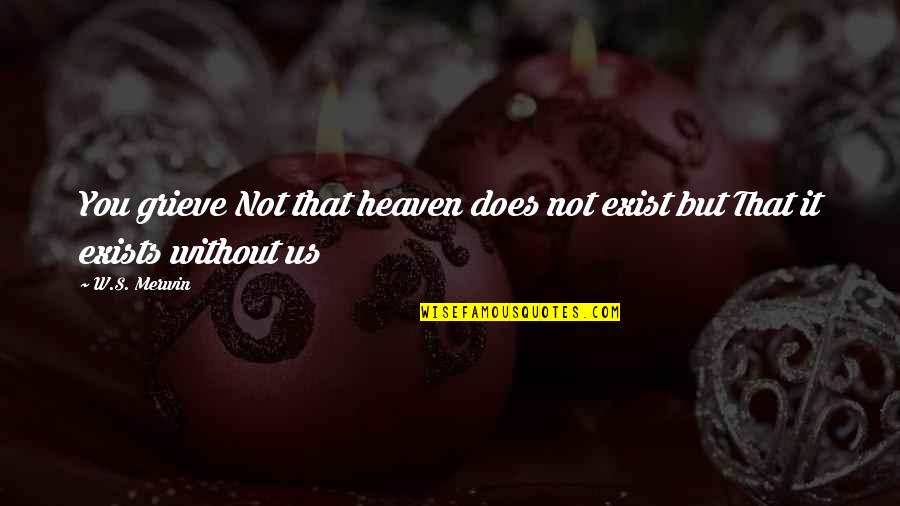 You grieve Not that heaven does not exist but That it exists without us

~ W.S. Merwin

WISEFAMOUSQUOTES.COM